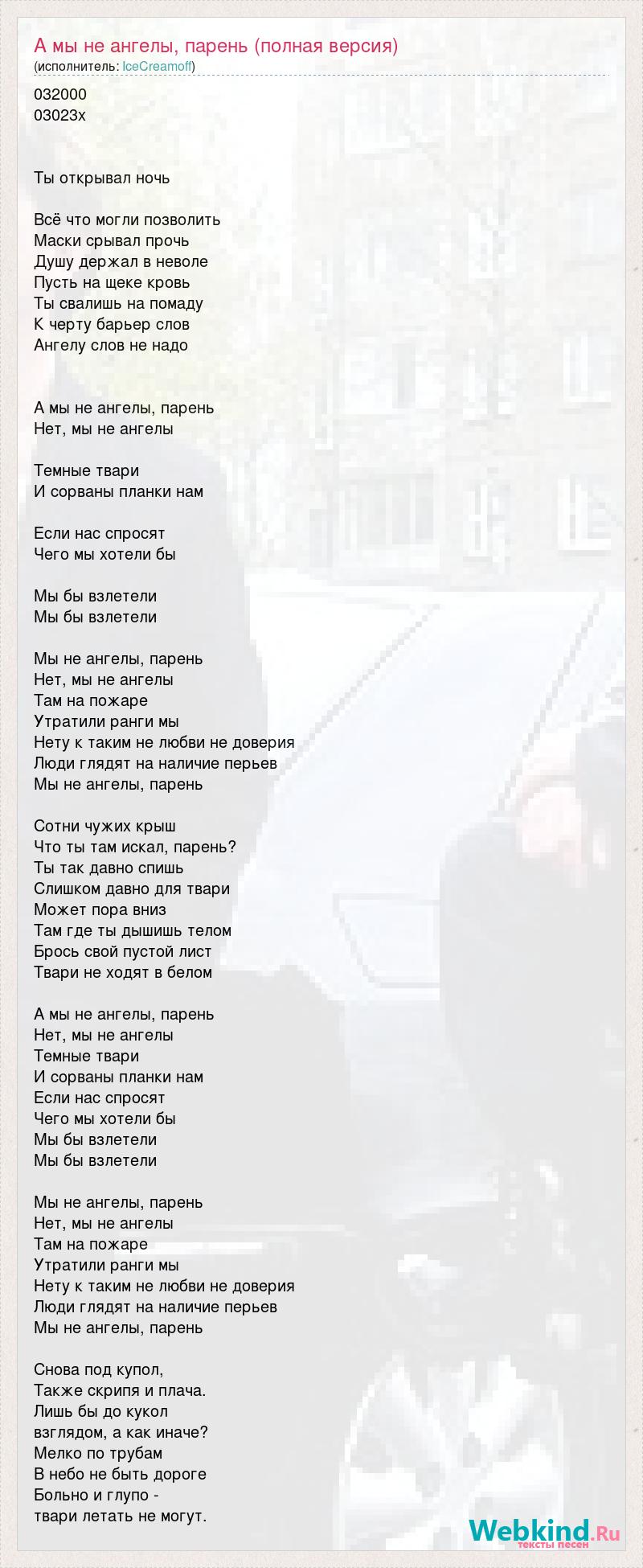 А мы не ангелы, парень (полная версия)
(исполнитель: IceCreamoff)

032000
03023x

Ты открывал ночь

Всё что могли позволить
Маски срывал прочь
Душу держал в неволе
Пусть на щеке кровь
Ты свалишь на помаду
К черту барьер слов
Ангелу слов не надо

А мы не ангелы, парень
Нет, мы не ангелы

Темные твари
И сорваны планки нам

Если нас спросят
Чего мы хотели бы

Мы бы взлетели
Мы бы взлетели

Мы не ангелы, парень
Нет, мы не ангелы
Там на пожаре
Утратили ранги мы
Нету к таким не любви не доверия
Люди глядят на наличие перьев
Мы не ангелы, парень

Сотни чужих крыш
Что ты там искал, парень?
Ты так давно спишь
Слишком давно для твари
Может пора вниз
Там где ты дышишь телом
Брось свой пустой лист
Твари не ходят в белом

А мы не ангелы, парень
Нет, мы не ангелы
Темные твари
И сорваны планки нам
Если нас спросят
Чего мы хотели бы
Мы бы взлетели
Мы бы взлетели

Мы не ангелы, парень
Нет, мы не ангелы
Там на пожаре
Утратили ранги мы
Нету к таким не любви не доверия
Люди глядят на наличие перьев
Мы не ангелы, парень

Снова под купол,
Также скрипя и плача.
Лишь бы до кукол
взглядом, а как иначе?
Мелко по трубам
В небо не быть дороге
Больно и глупо -
твари летать не могут.

Webkind.Ru
тексты песен